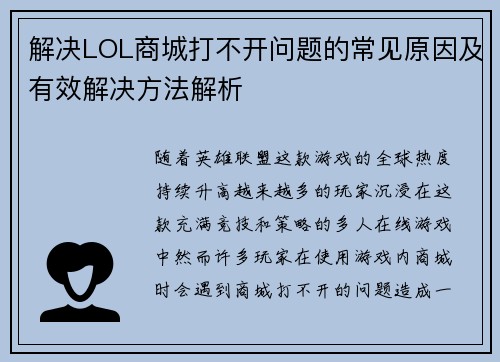 解决LOL商城打不开问题的常见原因及有效解决方法解析

随着英雄联盟这款游戏的全球热度持续升高越来越多的玩家沉浸在这款充满竞技和策略的多人在线游戏中然而许多玩家在使用游戏内商城时会遇到商城打不开的问题造成一